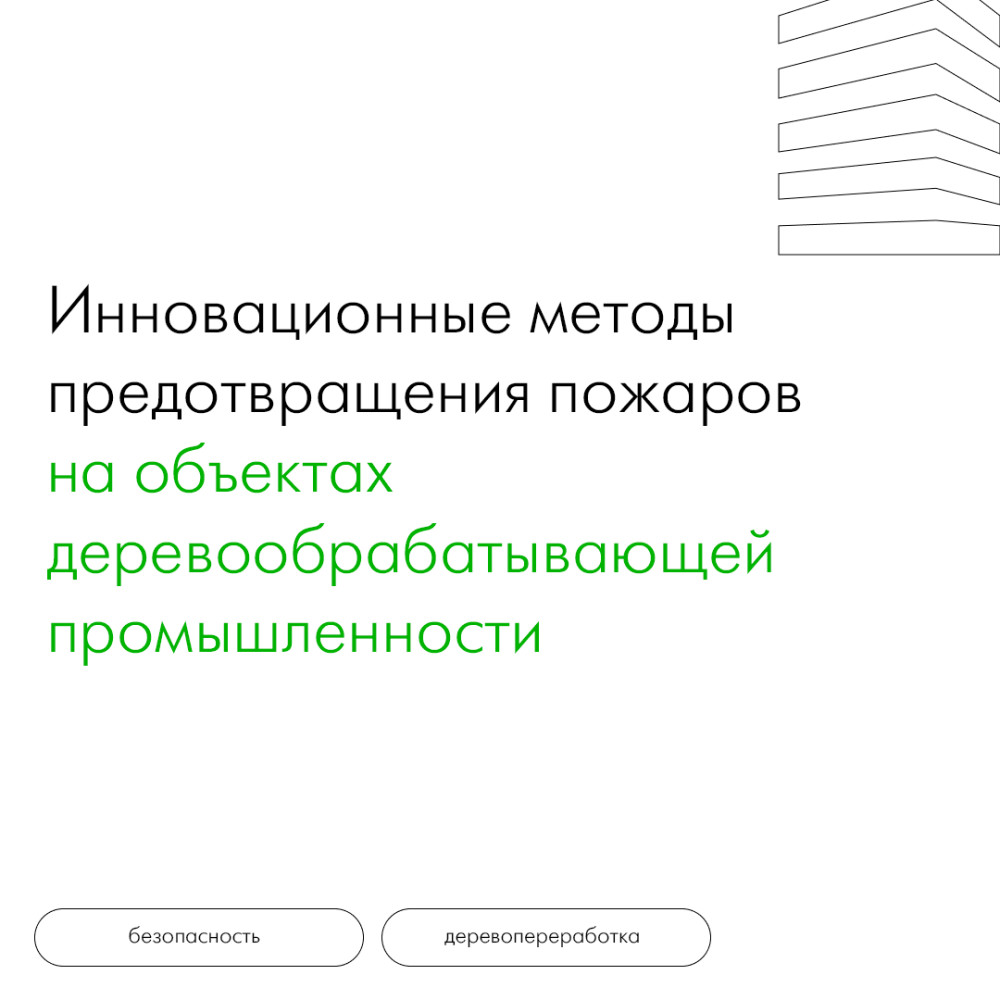 Инновационные методы предотвращения пожаров на объектах деревообрабатывающей промышленности

безопасность

деревопереработка